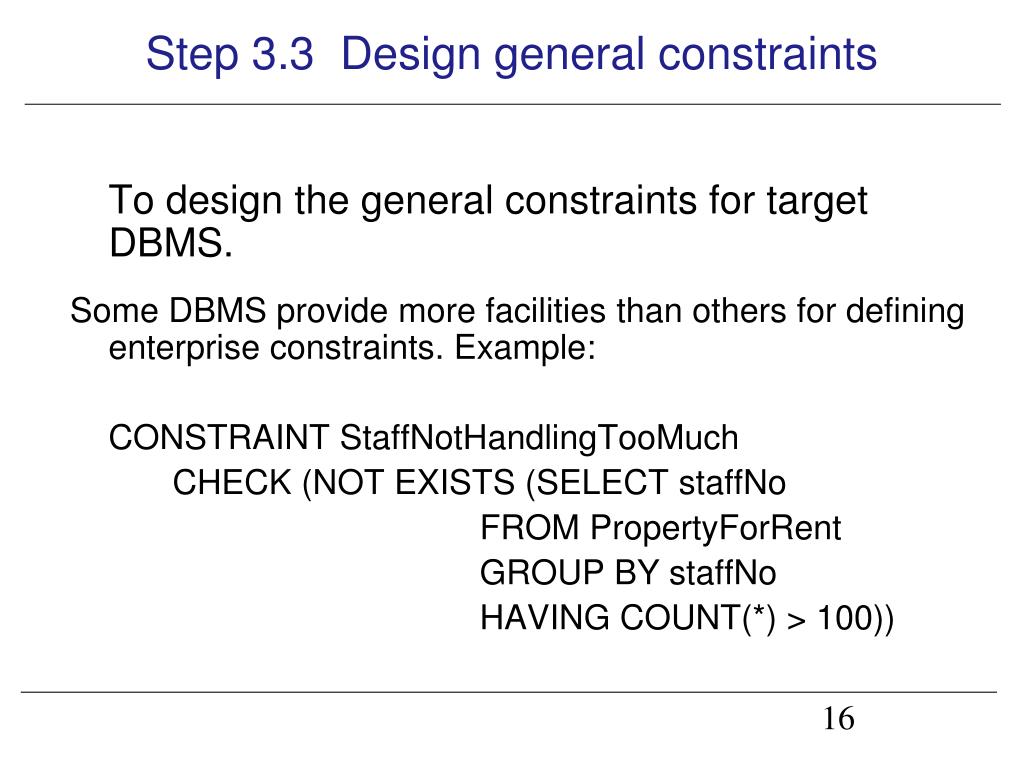 Step 3.3 Design general constraints

To design the general constraints for target DBMS.

Some DBMS provide more facilities than others for defining enterprise constraints. Example:

CONSTRAINT StaffNotHandlingTooMuch
CHECK (NOT EXISTS (SELECT staffNo
FROM PropertyForRent
GROUP BY staffNo
HAVING COUNT(*) > 100))

16